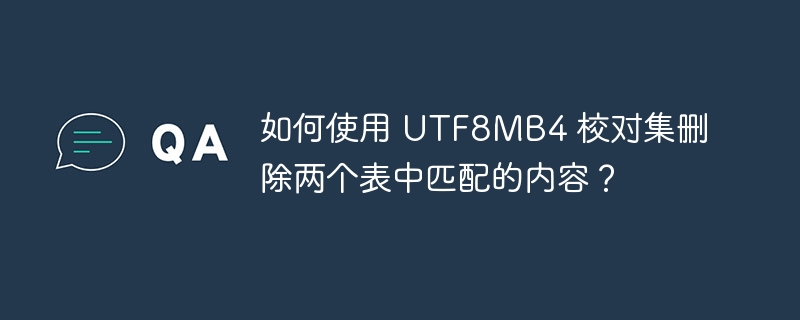 QA

如何使用 UTF8MB4 校对集删除两个表中匹配的内容？